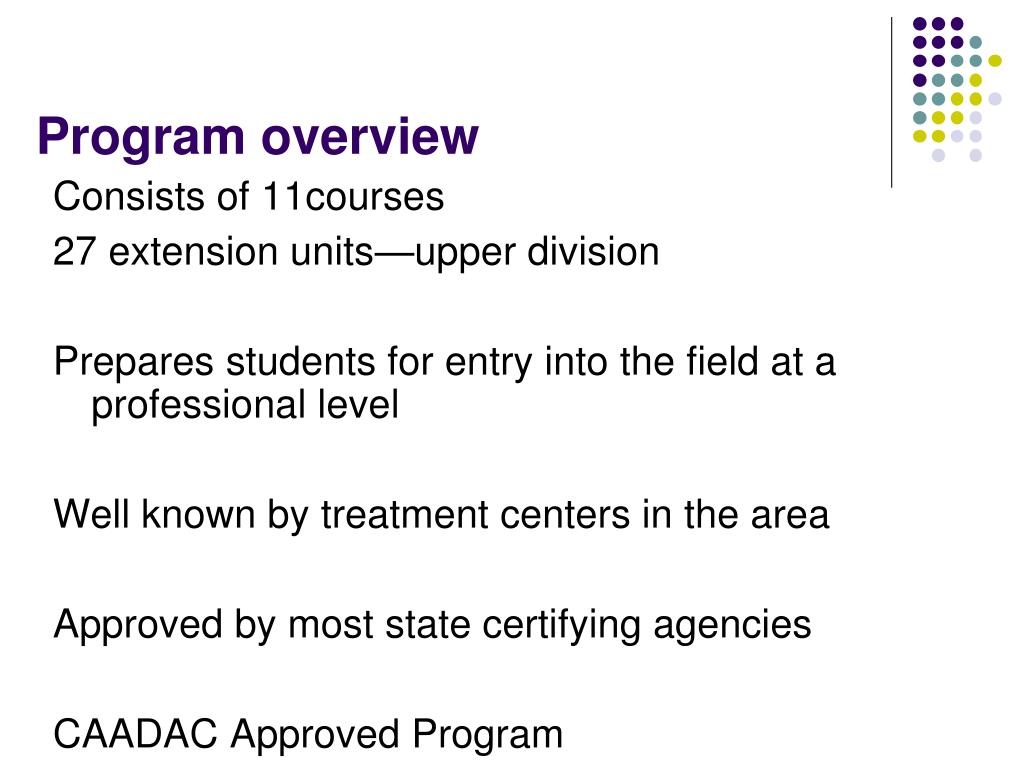 Program overview

Consists of 11courses

27 extension units—upper division

Prepares students for entry into the field at a professional level

Well known by treatment centers in the area

Approved by most state certifying agencies

CAADAC Approved Program